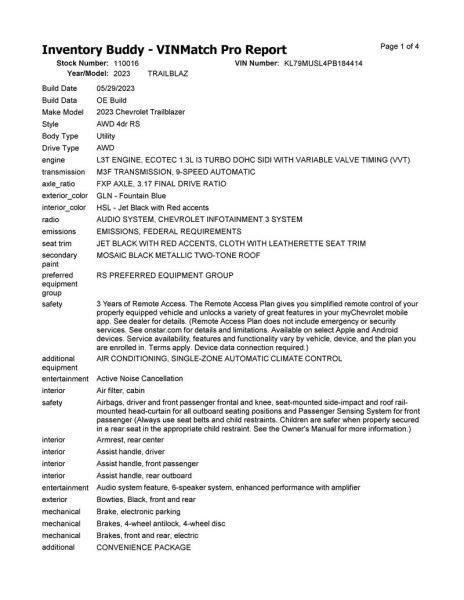 Inventory Buddy - VINMatch Pro Report

Page 1 of 4

Stock Number: 110016
VIN Number: KL79MUSL4PB184414
Year/Model: 2023 TRAILBLAZ

| | |
|---|---|
| Build Date | 05/29/2023 |
| Build Data | OE Build |
| Make Model | 2023 Chevrolet Trailblazer |
| Style | AWD 4dr RS |
| Body Type | Utility |
| Drive Type | AWD |
| engine | L3T ENGINE, ECOTEC 1.3L I3 TURBO DOHC SIDI WITH VARIABLE VALVE TIMING (VVT) |
| transmission | M3F TRANSMISSION, 9-SPEED AUTOMATIC |
| axle_ratio | FXP AXLE, 3.17 FINAL DRIVE RATIO |
| exterior_color | GLN - Fountain Blue |
| interior_color | HSL - Jet Black with Red accents |
| radio | AUDIO SYSTEM, CHEVROLET INFOTAINMENT 3 SYSTEM |
| emissions | EMISSIONS, FEDERAL REQUIREMENTS |
| seat trim | JET BLACK WITH RED ACCENTS, CLOTH WITH LEATHERETTE SEAT TRIM |
| secondary paint | MOSAIC BLACK METALLIC TWO-TONE ROOF |
| preferred equipment group | RS PREFERRED EQUIPMENT GROUP |
| safety | 3 Years of Remote Access. The Remote Access Plan gives you simplified remote control of your properly equipped vehicle and unlocks a variety of great features in your myChevrolet mobile app. See dealer for details. (Remote Access Plan does not include emergency or security services. See onstar.com for details and limitations. Available on select Apple and Android devices. Service availability, features and functionality vary by vehicle, device, and the plan you are enrolled in. Terms apply. Device data connection required.) |
| additional equipment | AIR CONDITIONING, SINGLE-ZONE AUTOMATIC CLIMATE CONTROL |
| entertainment | Active Noise Cancellation |
| interior | Air filter, cabin |
| safety | Airbags, driver and front passenger frontal and knee, seat-mounted side-impact and roof rail-mounted head-curtain for all outboard seating positions and Passenger Sensing System for front passenger (Always use seat belts and child restraints. Children are safer when properly secured in a rear seat in the appropriate child restraint. See the Owner's Manual for more information.) |
| interior | Armrest, rear center |
| interior | Assist handle, driver |
| interior | Assist handle, front passenger |
| interior | Assist handle, rear outboard |
| entertainment | Audio system feature, 6-speaker system, enhanced performance with amplifier |
| exterior | Bowties, Black, front and rear |
| mechanical | Brake, electronic parking |
| mechanical | Brakes, 4-wheel antilock, 4-wheel disc |
| mechanical | Brakes, front and rear, electric |
| additional | CONVENIENCE PACKAGE |